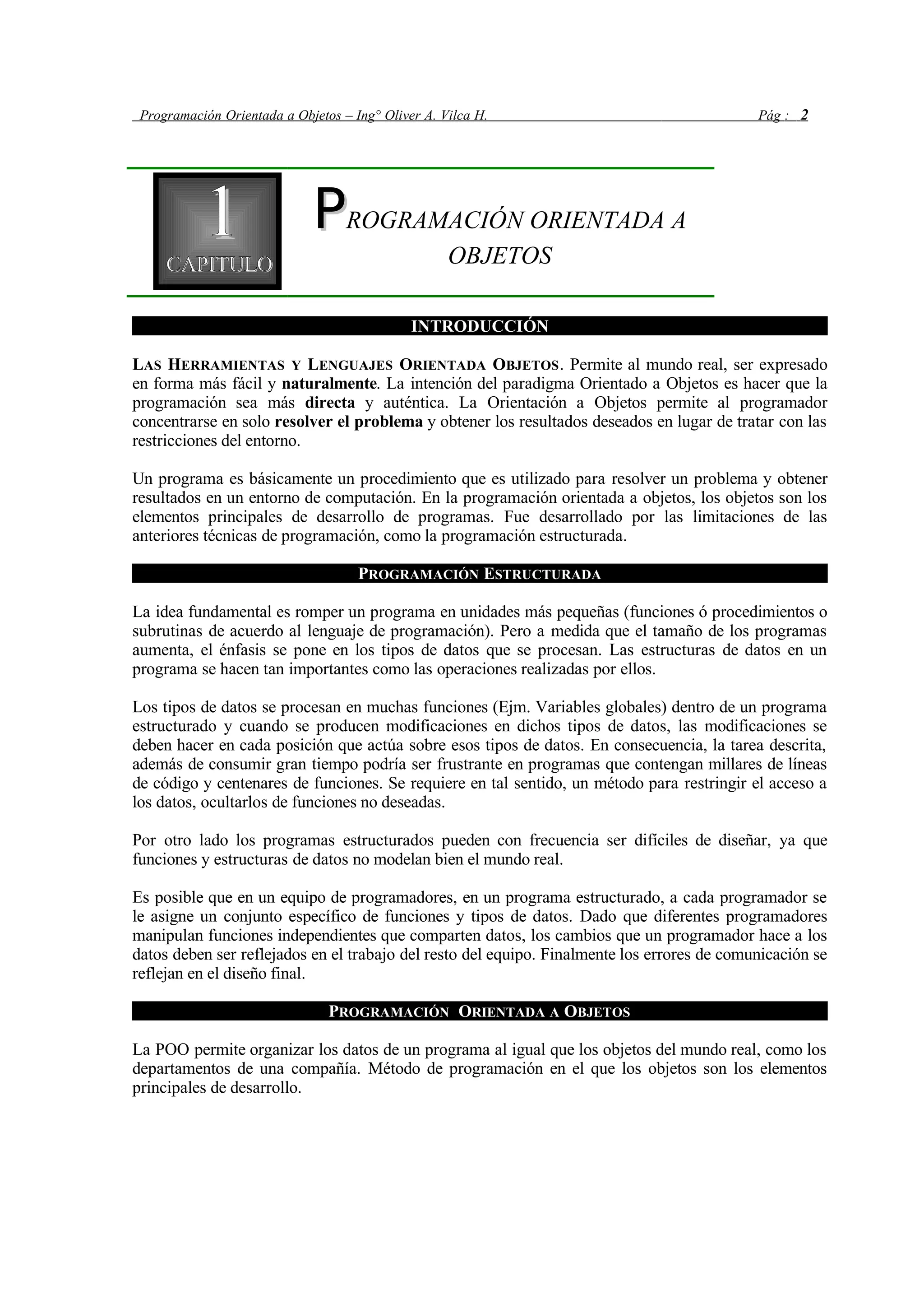 Programación Orientada a Objetos – Ing° Oliver A. Vilca H. Pág : 2

1
CAPITULO

PROGRAMACIÓN ORIENTADA A OBJETOS

INTRODUCCIÓN

LAS HERRAMIENTAS Y LENGUAJES ORIENTADA OBJETOS. Permite al mundo real, ser expresado en forma más fácil y naturalmente. La intención del paradigma Orientado a Objetos es hacer que la programación sea más directa y auténtica. La Orientación a Objetos permite al programador concentrarse en solo resolver el problema y obtener los resultados deseados en lugar de tratar con las restricciones del entorno.

Un programa es básicamente un procedimiento que es utilizado para resolver un problema y obtener resultados en un entorno de computación. En la programación orientada a objetos, los objetos son los elementos principales de desarrollo de programas. Fue desarrollado por las limitaciones de las anteriores técnicas de programación, como la programación estructurada.

PROGRAMACIÓN ESTRUCTURADA

La idea fundamental es romper un programa en unidades más pequeñas (funciones ó procedimientos o subrutinas de acuerdo al lenguaje de programación). Pero a medida que el tamaño de los programas aumenta, el énfasis se pone en los tipos de datos que se procesan. Las estructuras de datos en un programa se hacen tan importantes como las operaciones realizadas por ellos.

Los tipos de datos se procesan en muchas funciones (Ejm. Variables globales) dentro de un programa estructurado y cuando se producen modificaciones en dichos tipos de datos, las modificaciones se deben hacer en cada posición que actúa sobre esos tipos de datos. En consecuencia, la tarea descrita, además de consumir gran tiempo podría ser frustrante en programas que contengan millares de líneas de código y centenares de funciones. Se requiere en tal sentido, un método para restringir el acceso a los datos, ocultarlos de funciones no deseadas.

Por otro lado los programas estructurados pueden con frecuencia ser difíciles de diseñar, ya que funciones y estructuras de datos no modelan bien el mundo real.

Es posible que en un equipo de programadores, en un programa estructurado, a cada programador se le asigne un conjunto específico de funciones y tipos de datos. Dado que diferentes programadores manipulan funciones independientes que comparten datos, los cambios que un programador hace a los datos deben ser reflejados en el trabajo del resto del equipo. Finalmente los errores de comunicación se reflejan en el diseño final.

PROGRAMACIÓN ORIENTADA A OBJETOS

La POO permite organizar los datos de un programa al igual que los objetos del mundo real, como los departamentos de una compañía. Método de programación en el que los objetos son los elementos principales de desarrollo.